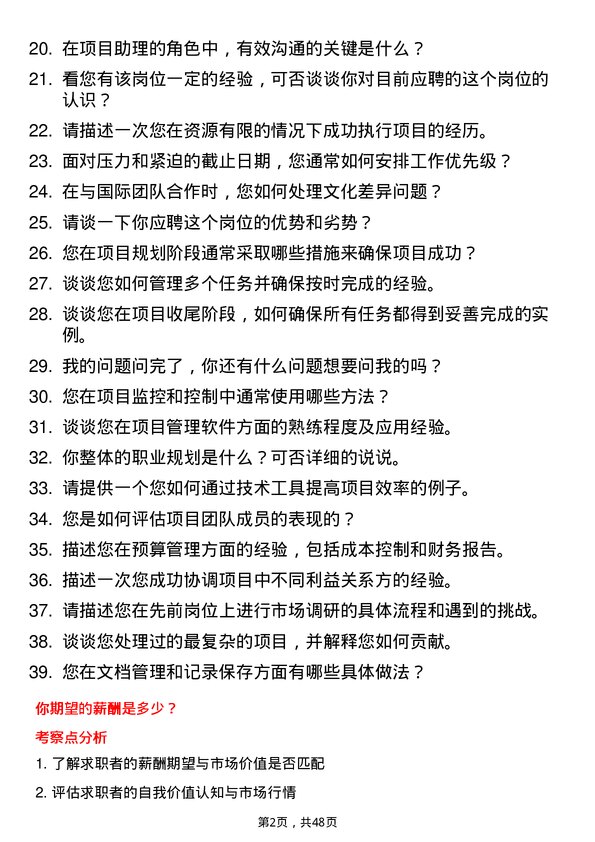 20. 在项目助理的角色中，有效沟通的关键是什么？

21. 看您有该岗位一定的经验，可否谈谈你对目前应聘的这个岗位的认识？

22. 请描述一次您在资源有限的情况下成功执行项目的经历。

23. 面对压力和紧迫的截止日期，您通常如何安排工作优先级？

24. 在与国际团队合作时，您如何处理文化差异问题？

25. 请谈一下你应聘这个岗位的优势和劣势？

26. 您在项目规划阶段通常采取哪些措施来确保项目成功？

27. 谈谈您如何管理多个任务并确保按时完成的经验。

28. 谈谈您在项目收尾阶段，如何确保所有任务都得到妥善完成的实例。

29. 我的问题问完了，你还有什么问题想要问我的吗？

30. 您在项目监控和控制中通常使用哪些方法？

31. 谈谈您在项目管理软件方面的熟练程度及应用经验。

32. 你整体的职业规划是什么？可否详细的说说。

33. 请提供一个您如何通过技术工具提高项目效率的例子。

34. 您是如何评估项目团队成员的表现的？

35. 描述您在预算管理方面的经验，包括成本控制和财务报告。

36. 描述一次您成功协调项目中不同利益关系方的经验。

37. 请描述您在先前岗位上进行市场调研的具体流程和遇到的挑战。

38. 谈谈您处理过的最复杂的项目，并解释您如何贡献。

39. 您在文档管理和记录保存方面有哪些具体做法？

你期望的薪酬是多少？

考察点分析

1. 了解求职者的薪酬期望与市场价值是否匹配

2. 评估求职者的自我价值认知与市场行情

第2页，共48页